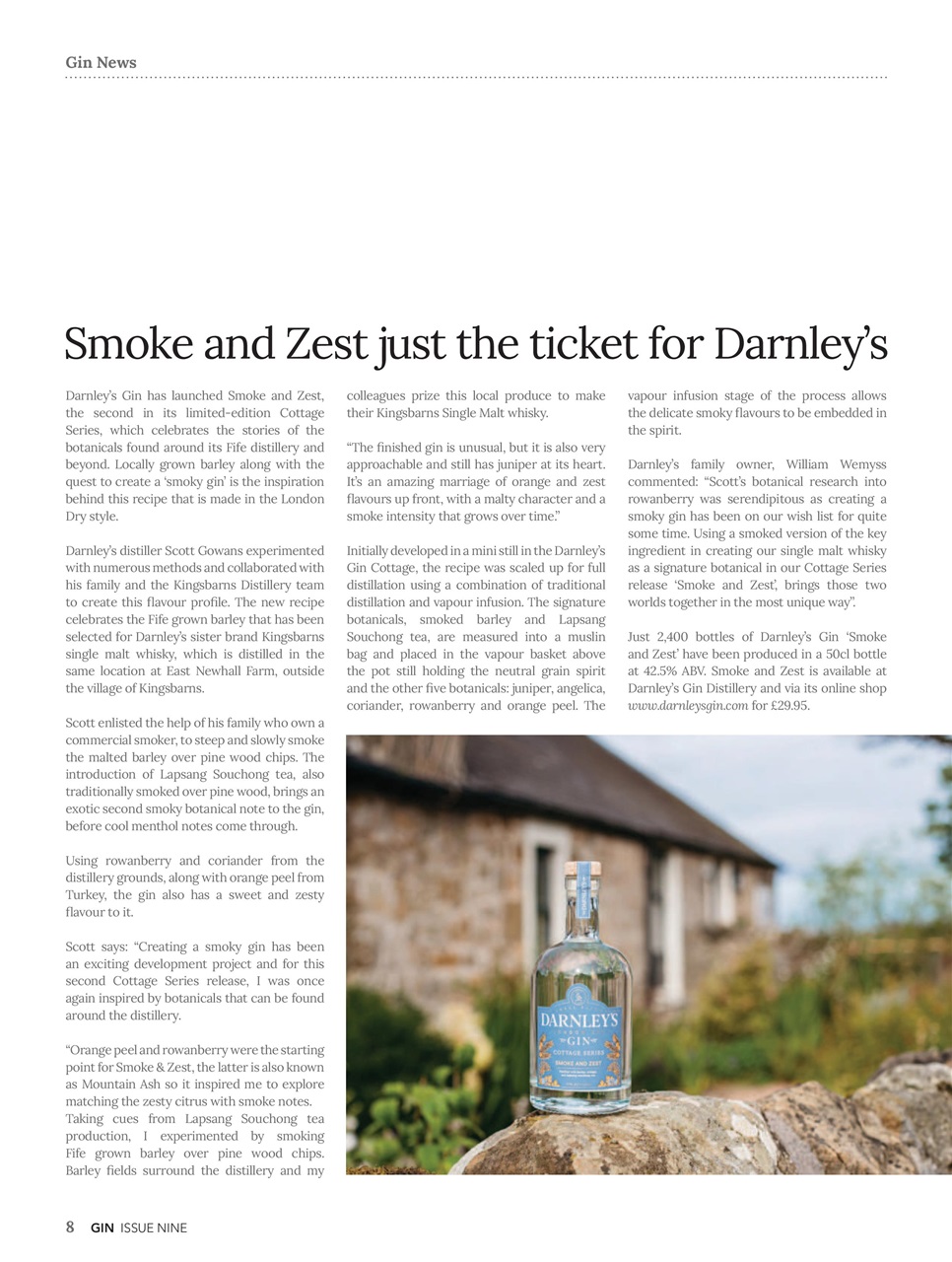 Gin News

Smoke and Zest just the ticket for Darnley's

Darnley's Gin has launched Smoke and Zest, the second in its limited-edition Cottage Series, which celebrates the stories of the botanicals found around its Fife distillery and beyond. Locally grown barley along with the quest to create a 'smoky gin' is the inspiration behind this recipe that is made in the London Dry style.

Darnley's distiller Scott Gowans experimented with numerous methods and collaborated with his family and the Kingsbarns Distillery team to create this flavour profile. The new recipe celebrates the Fife grown barley that has been selected for Darnley's sister brand Kingsbarns single malt whisky, which is distilled in the same location at East Newhall Farm, outside the village of Kingsbarns.

Scott enlisted the help of his family who own a commercial smoker, to steep and slowly smoke the malted barley over pine wood chips. The introduction of Lapsang Souchong tea, also traditionally smoked over pine wood, brings an exotic second smoky botanical note to the gin, before cool menthol notes come through.

Using rowanberry and coriander from the distillery grounds, along with orange peel from Turkey, the gin also has a sweet and zesty flavour to it.

Scott says: "Creating a smoky gin has been an exciting development project and for this second Cottage Series release, I was once again inspired by botanicals that can be found around the distillery.

"Orange peel and rowanberry were the starting point for Smoke & Zest, the latter is also known as Mountain Ash so it inspired me to explore matching the zesty citrus with smoke notes. Taking cues from Lapsang Souchong tea production, I experimented by smoking Fife grown barley over pine wood chips. Barley fields surround the distillery and my colleagues prize this local produce to make their Kingsbarns Single Malt whisky.

"The finished gin is unusual, but it is also very approachable and still has juniper at its heart. It's an amazing marriage of orange and zest flavours up front, with a malty character and a smoke intensity that grows over time."

Initially developed in a mini still in the Darnley's Gin Cottage, the recipe was scaled up for full distillation using a combination of traditional distillation and vapour infusion. The signature botanicals, smoked barley and Lapsang Souchong tea, are measured into a muslin bag and placed in the vapour basket above the pot still holding the neutral grain spirit and the other five botanicals: juniper, angelica, coriander, rowanberry and orange peel. The vapour infusion stage of the process allows the delicate smoky flavours to be embedded in the spirit.

Darnley's family owner, William Wemyss commented: "Scott's botanical research into rowanberry was serendipitous as creating a smoky gin has been on our wish list for quite some time. Using a smoked version of the key ingredient in creating our single malt whisky as a signature botanical in our Cottage Series release 'Smoke and Zest', brings those two worlds together in the most unique way".

Just 2,400 bottles of Darnley's Gin 'Smoke and Zest' have been produced in a 50cl bottle at 42.5% ABV. Smoke and Zest is available at Darnley's Gin Distillery and via its online shop www.darnleysgin.com for £29.95.

DARNLEY'S
GIN
COTTAGE SERIES
SMOKE AND ZEST

8 GIN ISSUE NINE